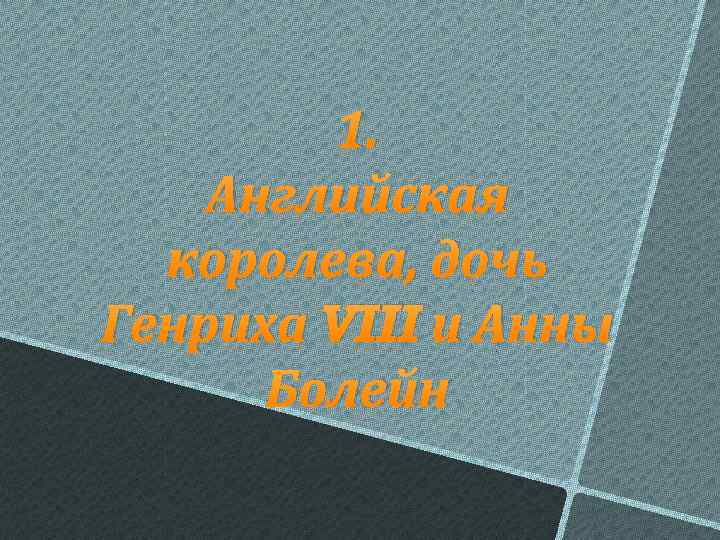 1.
Английская королева, дочь Генриха VIII и Анны Болейн